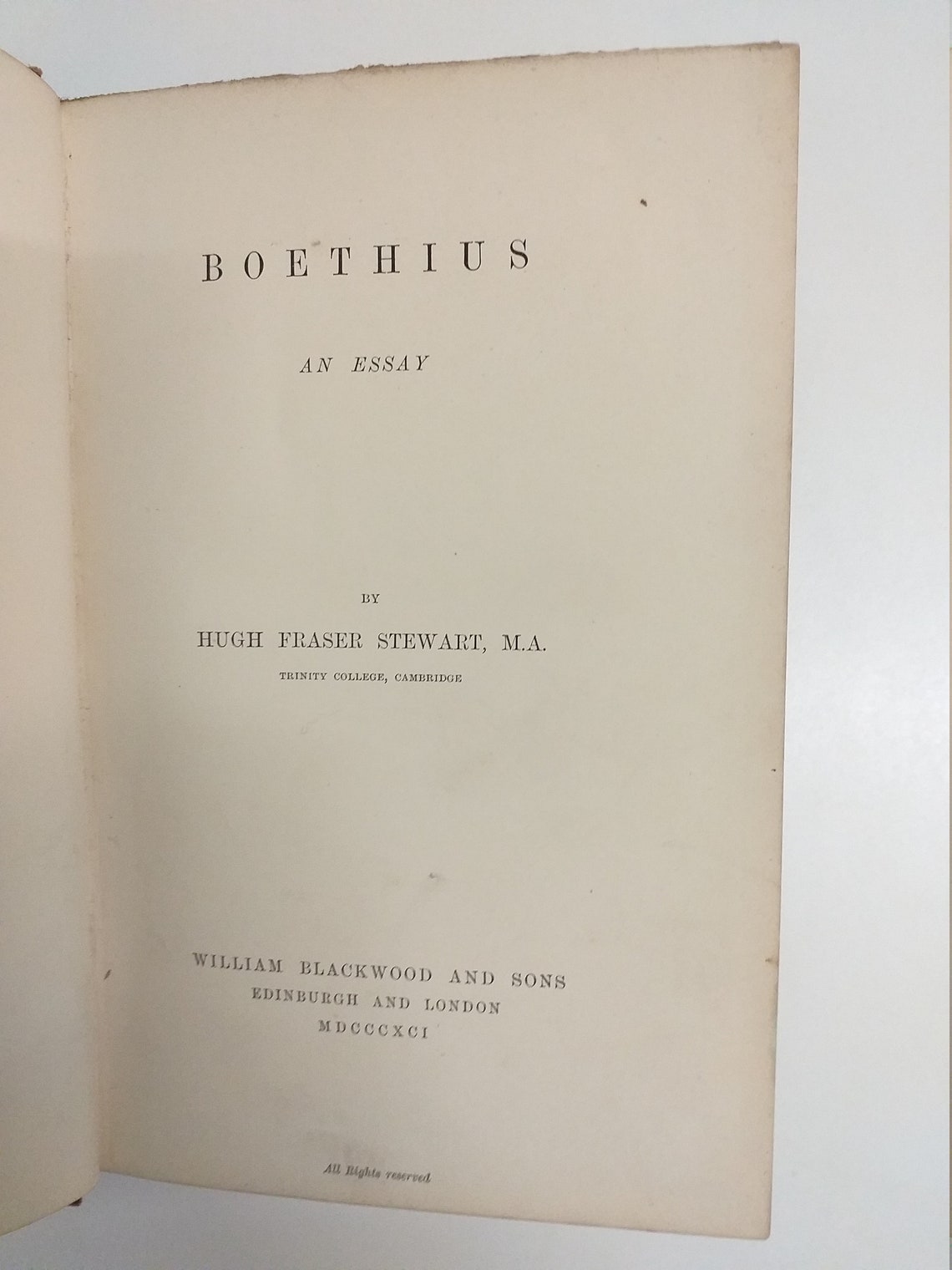 BOETHIUS

AN ESSAY

BY

HUGH FRASER STEWART, M.A.

TRINITY COLLEGE, CAMBRIDGE

WILLIAM BLACKWOOD AND SONS
EDINBURGH AND LONDON
MDCCCXCI

All Rights reserved